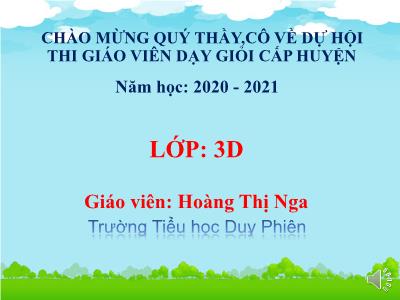 CHÀO MỪNG QUÝ THẦY,CÔ VỀ DỰ HỘI THI GIÁO VIÊN DẠY GIỎI CẤP HUYỆN

Năm học: 2020 - 2021

LỚP: 3D

Giáo viên: Hoàng Thị Nga

Trường Tiểu học Duy Phiên